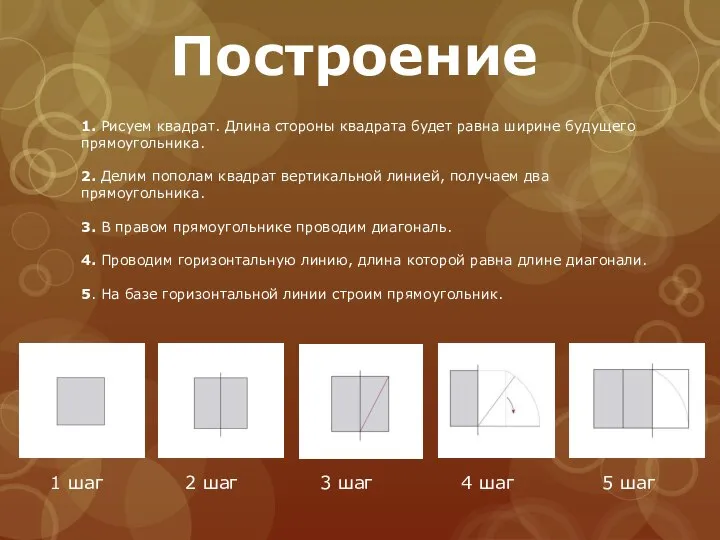 Построение

1. Рисуем квадрат. Длина стороны квадрата будет равна ширине будущего прямоугольника.

2. Делим пополам квадрат вертикальной линией, получаем два прямоугольника.

3. В правом прямоугольнике проводим диагональ.

4. Проводим горизонтальную линию, длина которой равна длине диагонали.

5. На базе горизонтальной линии строим прямоугольник.

1 шаг

2 шаг

3 шаг

4 шаг

5 шаг